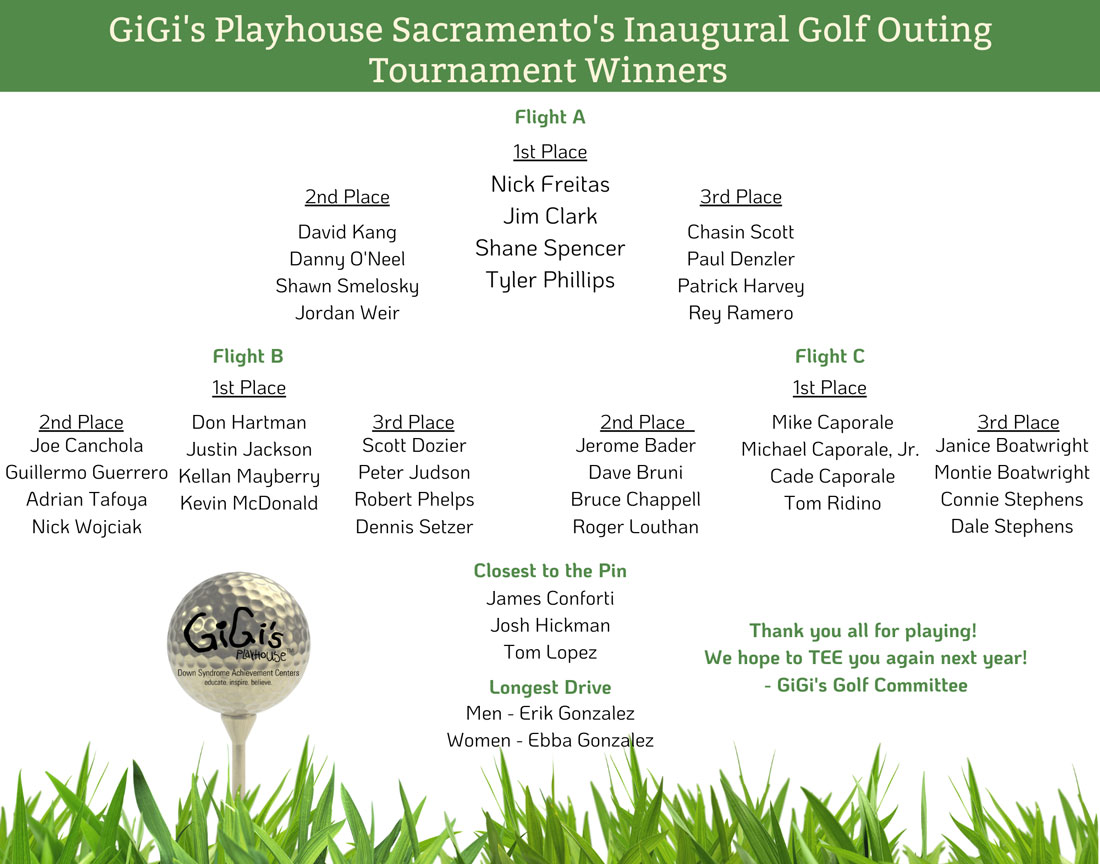 GiGi's Playhouse Sacramento's Inaugural Golf Outing Tournament Winners

Flight A

1st Place
Nick Freitas
Jim Clark
Shane Spencer
Tyler Phillips

2nd Place
David Kang
Danny O'Neel
Shawn Smelosky
Jordan Weir

3rd Place
Chasin Scott
Paul Denzler
Patrick Harvey
Rey Ramero

Flight B

1st Place
Don Hartman
Justin Jackson
Kellan Mayberry
Kevin McDonald

2nd Place
Joe Canchola
Guillermo Guerrero
Adrian Tafoya
Nick Wojciak

3rd Place
Scott Dozier
Peter Judson
Robert Phelps
Dennis Setzer

Flight C

1st Place
Mike Caporale
Michael Caporale, Jr.
Cade Caporale
Tom Ridino

2nd Place
Jerome Bader
Dave Bruni
Bruce Chappell
Roger Louthan

3rd Place
Janice Boatwright
Montie Boatwright
Connie Stephens
Dale Stephens

Closest to the Pin
James Conforti
Josh Hickman
Tom Lopez

Longest Drive
Men - Erik Gonzalez
Women - Ebba Gonzalez

GiGi's Playhouse
Down Syndrome Achievement Centers
educate. inspire. believe.

Thank you all for playing!
We hope to TEE you again next year!
- GiGi's Golf Committee